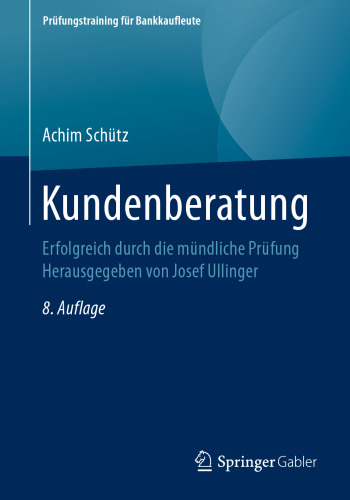 Prüfungstraining für Bankkaufleute

Achim Schütz

Kundenberatung

Erfolgreich durch die mündliche Prüfung
Herausgegeben von Josef Ullinger

8. Auflage

Springer Gabler